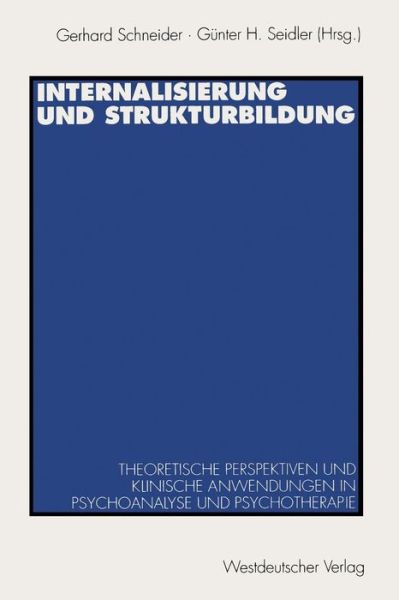 Gerhard Schneider · Günter H. Seidler (Hrsg.)

INTERNALISIERUNG UND STRUKTURBILDUNG

THEORETISCHE PERSPEKTIVEN UND KLINISCHE ANWENDUNGEN IN PSYCHOANALYSE UND PSYCHOTHERAPIE

Westdeutscher Verlag